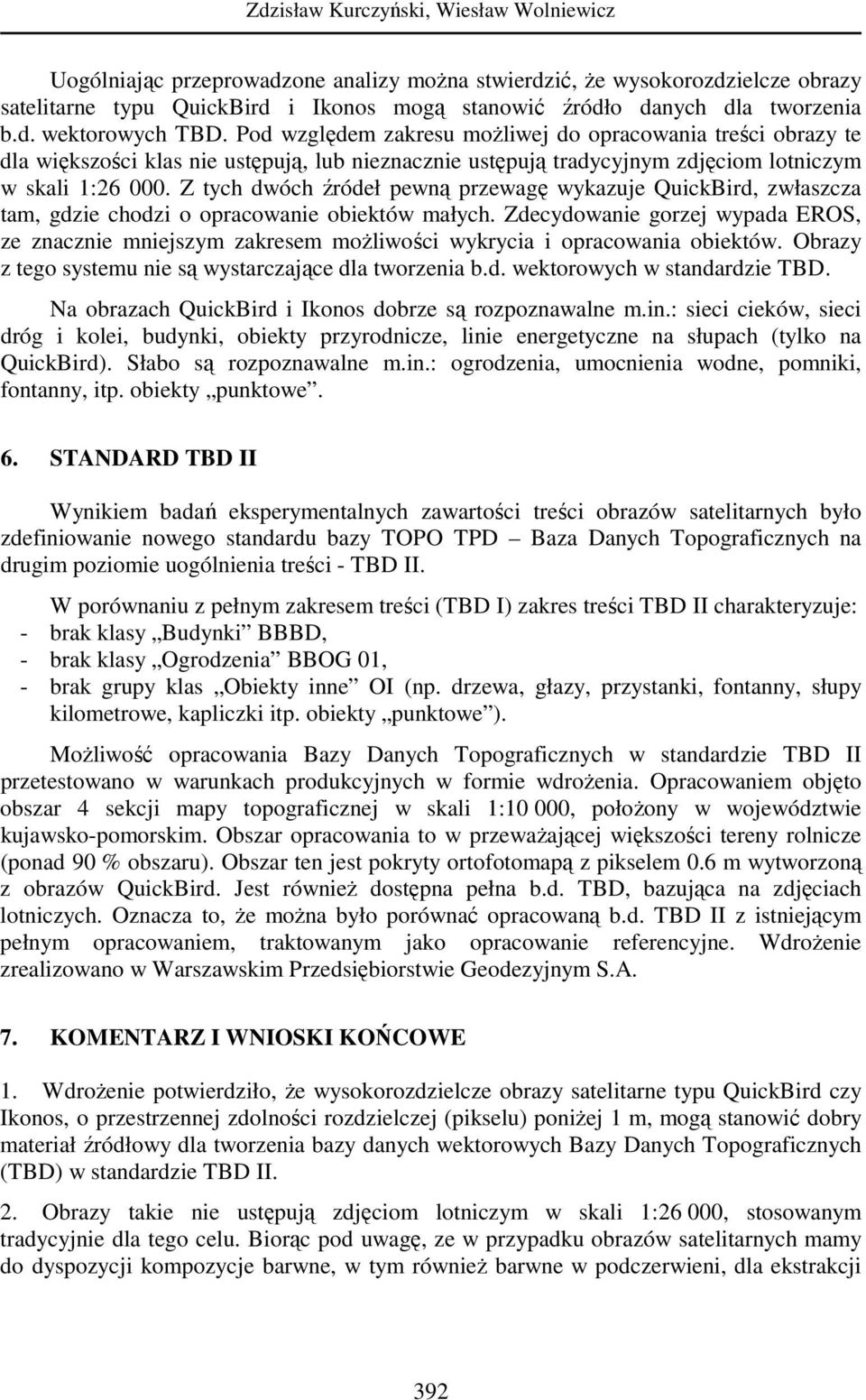 Zdzisław Kurczyński, Wiesław Wolniewicz

Uogólniając przeprowadzone analizy można stwierdzić, że wysokorozdzielcze obrazy satelitarne typu QuickBird i Ikonos mogą stanowić źródło danych dla tworzenia b.d. wektorowych TBD. Pod względem zakresu możliwej do opracowania treści obrazy te dla większości klas nie ustępują, lub nieznacznie ustępują tradycyjnym zdjęciom lotniczym w skali 1:26 000. Z tych dwóch źródeł pewną przewagę wykazuje QuickBird, zwłaszcza tam, gdzie chodzi o opracowanie obiektów małych. Zdecydowanie gorzej wypada EROS, ze znacznie mniejszym zakresem możliwości wykrycia i opracowania obiektów. Obrazy z tego systemu nie są wystarczające dla tworzenia b.d. wektorowych w standardzie TBD.

Na obrazach QuickBird i Ikonos dobrze są rozpoznawalne m.in.: sieci cieków, sieci dróg i kolei, budynki, obiekty przyrodnicze, linie energetyczne na słupach (tylko na QuickBird). Słabo są rozpoznawalne m.in.: ogrodzenia, umocnienia wodne, pomniki, fontanny, itp. obiekty „punktowe”.

6. STANDARD TBD II

Wynikiem badań eksperymentalnych zawartości treści obrazów satelitarnych było zdefiniowanie nowego standardu bazy TOPO TPD – Baza Danych Topograficznych na drugim poziomie uogólnienia treści - TBD II.

W porównaniu z pełnym zakresem treści (TBD I) zakres treści TBD II charakteryzuje:
- brak klasy „Budynki” BBBD,
- brak klasy „Ogrodzenia” BBOG 01,
- brak grupy klas „Obiekty inne” OI (np. drzewa, głazy, przystanki, fontanny, słupy kilometrowe, kapliczki itp. obiekty „punktowe”).

Możliwość opracowania Bazy Danych Topograficznych w standardzie TBD II przetestowano w warunkach produkcyjnych w formie wdrożenia. Opracowaniem objęto obszar 4 sekcji mapy topograficznej w skali 1:10 000, położony w województwie kujawsko-pomorskim. Obszar opracowania to w przeważającej większości tereny rolnicze (ponad 90 % obszaru). Obszar ten jest pokryty ortofotomapą z pikselem 0.6 m wytworzoną z obrazów QuickBird. Jest również dostępna pełna b.d. TBD, bazująca na zdjęciach lotniczych. Oznacza to, że można było porównać opracowaną b.d. TBD II z istniejącym pełnym opracowaniem, traktowanym jako opracowanie referencyjne. Wdrożenie zrealizowano w Warszawskim Przedsiębiorstwie Geodezyjnym S.A.

7. KOMENTARZ I WNIOSKI KOŃCOWE

1. Wdrożenie potwierdziło, że wysokorozdzielcze obrazy satelitarne typu QuickBird czy Ikonos, o przestrzennej zdolności rozdzielczej (pikselu) poniżej 1 m, mogą stanowić dobry materiał źródłowy dla tworzenia bazy danych wektorowych Bazy Danych Topograficznych (TBD) w standardzie TBD II.

2. Obrazy takie nie ustępują zdjęciom lotniczym w skali 1:26 000, stosowanym tradycyjnie dla tego celu. Biorąc pod uwagę, ze w przypadku obrazów satelitarnych mamy do dyspozycji kompozycje barwne, w tym również barwne w podczerwieni, dla ekstrakcji

392